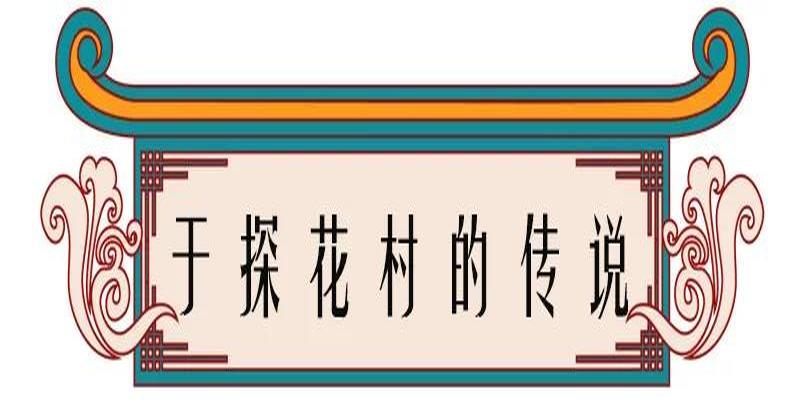 于探花村的传说